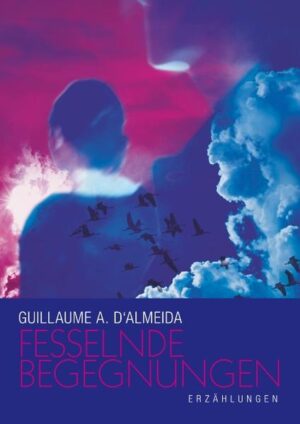 GUILLAUME A. D'ALMEIDA

FESSELNDE BEGEGNUNGEN

ERZÄHLUNGEN